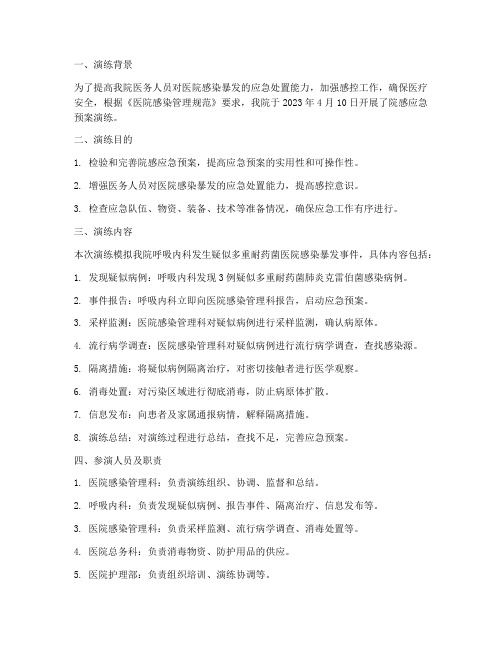 一、演练背景

为了提高我院医务人员对医院感染暴发的应急处置能力，加强感控工作，确保医疗安全，根据《医院感染管理规范》要求，我院于 2023 年 4 月 10 日开展了院感应急预案演练。

二、演练目的

1. 检验和完善院感应急预案，提高应急预案的实用性和可操作性。

2. 增强医务人员对医院感染暴发的应急处置能力，提高感控意识。

3. 检查应急队伍、物资、装备、技术等准备情况，确保应急工作有序进行。

三、演练内容

本次演练模拟我院呼吸内科发生疑似多重耐药菌医院感染暴发事件，具体内容包括：

1. 发现疑似病例：呼吸内科发现 3 例疑似多重耐药菌肺炎克雷伯菌感染病例。

2. 事件报告：呼吸内科立即向医院感染管理科报告，启动应急预案。

3. 采样监测：医院感染管理科对疑似病例进行采样监测，确认病原体。

4. 流行病学调查：医院感染管理科对疑似病例进行流行病学调查，查找感染源。

5. 隔离措施：将疑似病例隔离治疗，对密切接触者进行医学观察。

6. 消毒处置：对污染区域进行彻底消毒，防止病原体扩散。

7. 信息发布：向患者及家属通报病情，解释隔离措施。

8. 演练总结：对演练过程进行总结，查找不足，完善应急预案。

四、参演人员及职责

1. 医院感染管理科：负责演练组织、协调、监督和总结。

2. 呼吸内科：负责发现疑似病例、报告事件、隔离治疗、信息发布等。

3. 医院感染管理科：负责采样监测、流行病学调查、消毒处置等。

4. 医院总务科：负责消毒物资、防护用品的供应。

5. 医院护理部：负责组织培训、演练协调等。